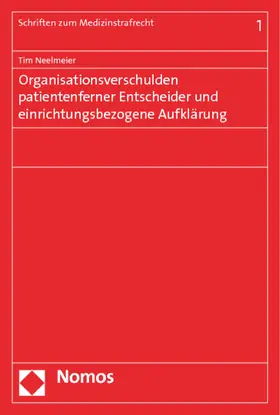 Schriften zum Medizinstrafrecht

1

Tim Neelmeier

Organisationsverschulden patientenferner Entscheider und einrichtungsbezogene Aufklärung

Nomos